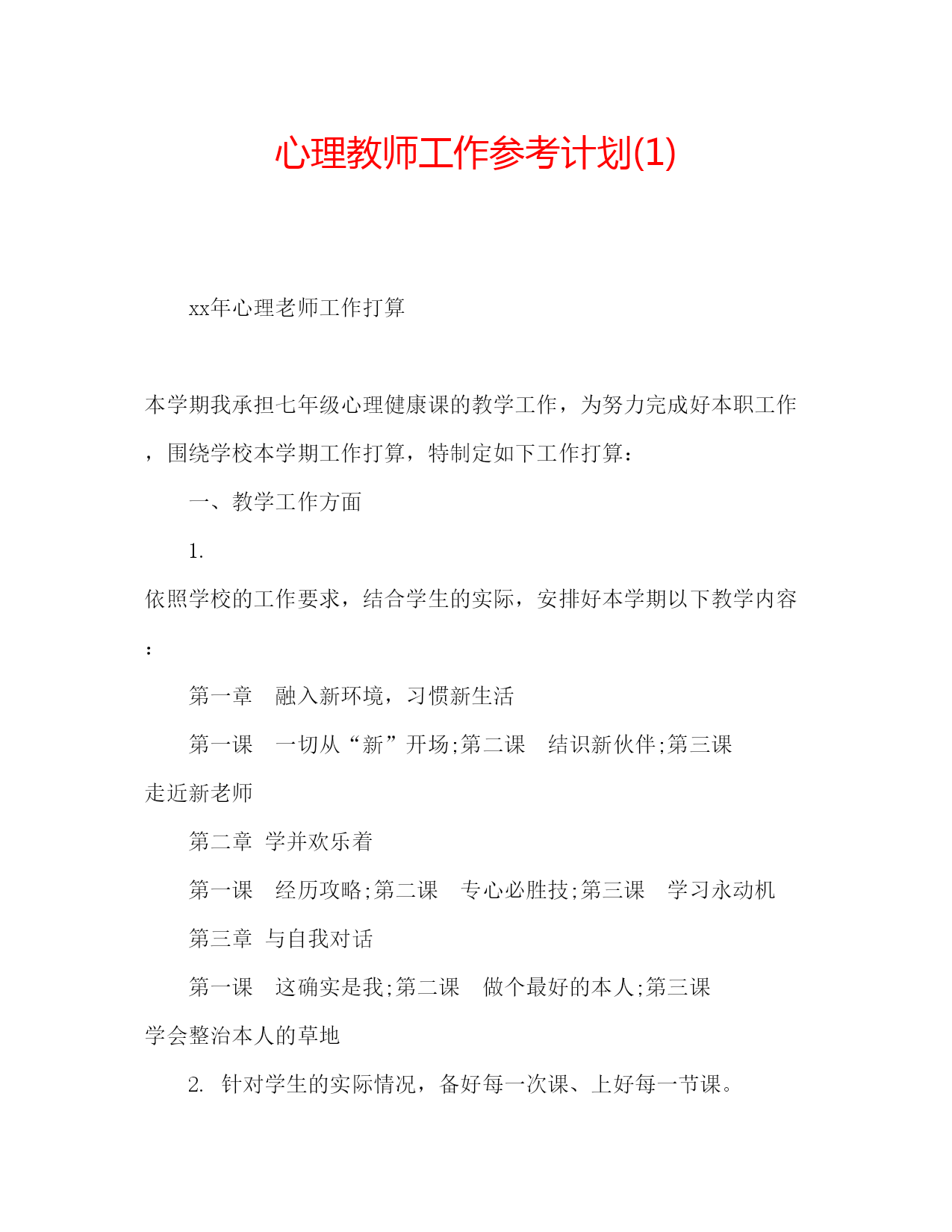 心理教师工作参考计划(1)

xx年心理老师工作打算

本学期我承担七年级心理健康课的教学工作，为努力完成好本职工作，围绕学校本学期工作打算，特制定如下工作打算：

一、教学工作方面

1. 依照学校的工作要求，结合学生的实际，安排好本学期以下教学内容：

第一章　融入新环境，习惯新生活

第一课　一切从“新”开场;第二课　结识新伙伴;第三课　走近新老师

第二章　学并欢乐着

第一课　经历攻略;第二课　专心必胜技;第三课　学习永动机

第三章　与自我对话

第一课　这确实是我;第二课　做个最好的本人;第三课　学会整治本人的草地

2. 针对学生的实际情况，备好每一次课、上好每一节课。